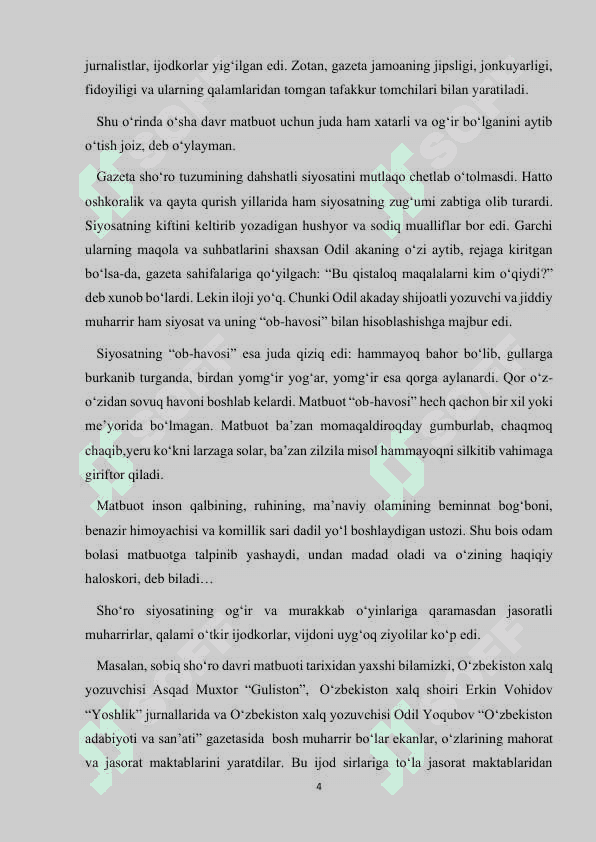 jurnalistlar, ijodkorlar yig‘ilgan edi. Zotan, gazeta jamoaning jipsligi, jonkuyarligi, fidoyiligi va ularning qalamlaridan tomgan tafakkur tomchilari bilan yaratiladi.

Shu o‘rinda o‘sha davr matbuot uchun juda ham xatarli va og‘ir bo‘lganini aytib o‘tish joiz, deb o‘ylayman.

Gazeta sho‘ro tuzumining dahshatli siyosatini mutlaqo chetlab o‘tolmasdi. Hatto oshkoralik va qayta qurish yillarida ham siyosatning zug‘umi zabtiga olib turardi. Siyosatning kiftini keltirib yozadigan hushyor va sodiq mualliflar bor edi. Garchi ularning maqola va suhbatlarini shaxsan Odil akaning o‘zi aytib, rejaga kiritgan bo‘lsa-da, gazeta sahifalariga qo‘yilgach: “Bu qistaloq maqalalarni kim o‘qiydi?” deb xunob bo‘lardi. Lekin iloji yo‘q. Chunki Odil akaday shijoatli yozuvchi va jiddiy muharrir ham siyosat va uning “ob-havosi” bilan hisoblashishga majbur edi.

Siyosatning “ob-havosi” esa juda qiziq edi: hammayoq bahor bo‘lib, gullarga burkanib turganda, birdan yomg‘ir yog‘ar, yomg‘ir esa qorga aylanardi. Qor o‘z-o‘zidan sovuq havoni boshlab kelardi. Matbuot “ob-havosi” hech qachon bir xil yoki me’yorida bo‘lmagan. Matbuot ba’zan momaqaldiroqday gumburlab, chaqmoq chaqib,yeru ko‘kni larzaga solar, ba’zan zilzila misol hammayoqni silkitib vahimaga giriftor qiladi.

Matbuot inson qalbining, ruhining, ma’naviy olamining beminnat bog‘boni, benazir himoyachisi va komillik sari dadil yo‘l boshlaydigan ustozi. Shu bois odam bolasi matbuotga talpinib yashaydi, undan madad oladi va o‘zining haqiqiy haloskori, deb biladi…

Sho‘ro siyosatining og‘ir va murakkab o‘yinlariga qaramasdan jasoratli muharrirlar, qalami o‘tkir ijodkorlar, vijdoni uyg‘oq ziyolilar ko‘p edi.

Masalan, sobiq sho‘ro davri matbuoti tarixidan yaxshi bilamizki, O‘zbekiston xalq yozuvchisi Asqad Muxtor “Guliston”, O‘zbekiston xalq shoiri Erkin Vohidov “Yoshlik” jurnallarida va O‘zbekiston xalq yozuvchisi Odil Yoqubov “O‘zbekiston adabiyoti va san’ati” gazetasida bosh muharrir bo‘lar ekanlar, o‘zlarining mahorat va jasorat maktablarini yaratdilar. Bu ijod sirlariga to‘la jasorat maktablaridan

4